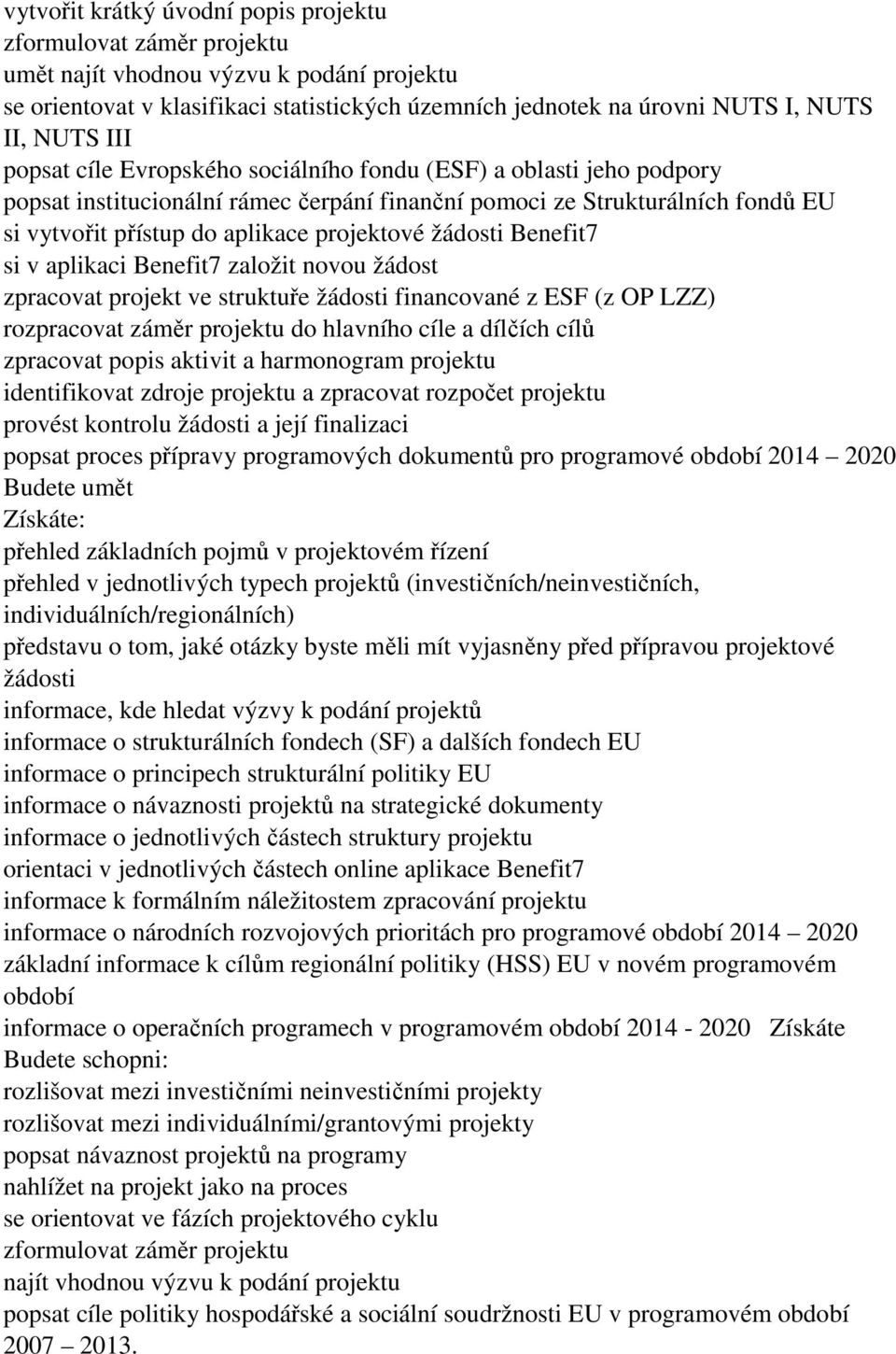 vytvořit krátký úvodní popis projektu
zformulovat záměr projektu
umět najít vhodnou výzvu k podání projektu
se orientovat v klasifikaci statistických územních jednotek na úrovni NUTS I, NUTS II, NUTS III
popsat cíle Evropského sociálního fondu (ESF) a oblasti jeho podpory
popsat institucionální rámec čerpání finanční pomoci ze Strukturálních fondů EU
si vytvořit přístup do aplikace projektové žádosti Benefit7
si v aplikaci Benefit7 založit novou žádost
zpracovat projekt ve struktuře žádosti financované z ESF (z OP LZZ)
rozpracovat záměr projektu do hlavního cíle a dílčích cílů
zpracovat popis aktivit a harmonogram projektu
identifikovat zdroje projektu a zpracovat rozpočet projektu
provést kontrolu žádosti a její finalizaci
popsat proces přípravy programových dokumentů pro programové období 2014 2020
Budete umět
Získáte:
přehled základních pojmů v projektovém řízení
přehled v jednotlivých typech projektů (investičních/neinvestičních, individuálních/regionálních)
představu o tom, jaké otázky byste měli mít vyjasněny před přípravou projektové žádosti
informace, kde hledat výzvy k podání projektů
informace o strukturálních fondech (SF) a dalších fondech EU
informace o principech strukturální politiky EU
informace o návaznosti projektů na strategické dokumenty
informace o jednotlivých částech struktury projektu
orientaci v jednotlivých částech online aplikace Benefit7
informace k formálním náležitostem zpracování projektu
informace o národních rozvojových prioritách pro programové období 2014 2020
základní informace k cílům regionální politiky (HSS) EU v novém programovém období
informace o operačních programech v programovém období 2014 - 2020 Získáte
Budete schopni:
rozlišovat mezi investičními neinvestičními projekty
rozlišovat mezi individuálními/grantovými projekty
popsat návaznost projektů na programy
nahlížet na projekt jako na proces
se orientovat ve fázích projektového cyklu
zformulovat záměr projektu
najít vhodnou výzvu k podání projektu
popsat cíle politiky hospodářské a sociální soudržnosti EU v programovém období 2007 2013.